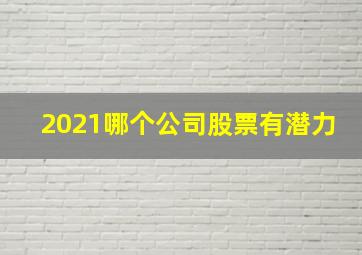 2021哪个公司股票有潜力